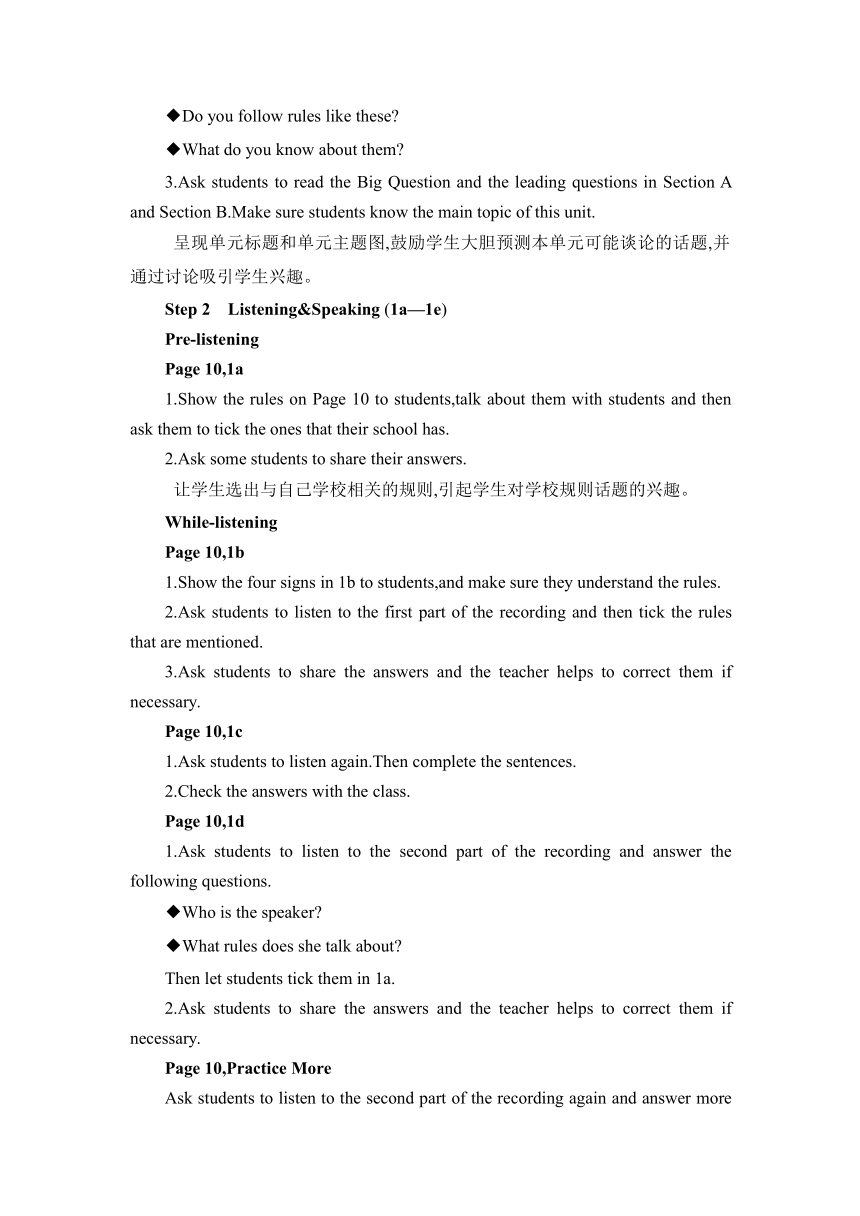 ◆Do you follow rules like these?

◆What do you know about them?

3.Ask students to read the Big Question and the leading questions in Section A and Section B.Make sure students know the main topic of this unit.

呈现单元标题和单元主题图,鼓励学生大胆预测本单元可能谈论的话题,并通过讨论吸引学生兴趣。

Step 2 Listening&Speaking (1a—1e)

Pre-listening

Page 10,1a

1.Show the rules on Page 10 to students,talk about them with students and then ask them to tick the ones that their school has.

2.Ask some students to share their answers.

让学生选出与自己学校相关的规则,引起学生对学校规则话题的兴趣。

While-listening

Page 10,1b

1.Show the four signs in 1b to students,and make sure they understand the rules.

2.Ask students to listen to the first part of the recording and then tick the rules that are mentioned.

3.Ask students to share the answers and the teacher helps to correct them if necessary.

Page 10,1c

1.Ask students to listen again.Then complete the sentences.

2.Check the answers with the class.

Page 10,1d

1.Ask students to listen to the second part of the recording and answer the following questions.

◆Who is the speaker?

◆What rules does she talk about?

Then let students tick them in 1a.

2.Ask students to share the answers and the teacher helps to correct them if necessary.

Page 10,Practice More

Ask students to listen to the second part of the recording again and answer more